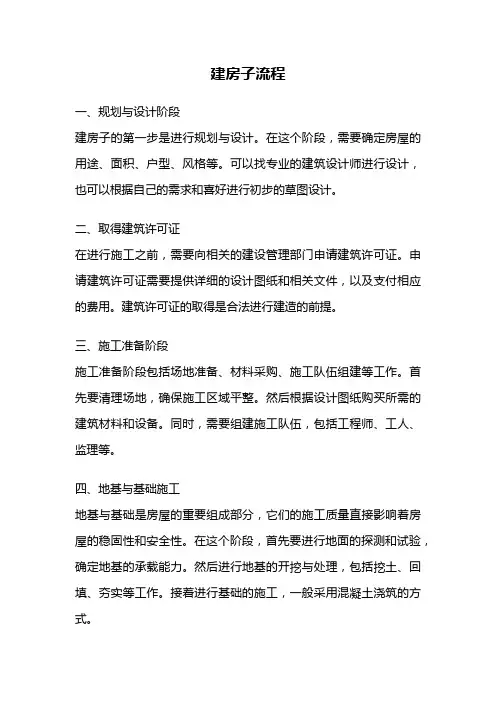 建房子流程

一、规划与设计阶段
建房子的第一步是进行规划与设计。在这个阶段，需要确定房屋的用途、面积、户型、风格等。可以找专业的建筑设计师进行设计，也可以根据自己的需求和喜好进行初步的草图设计。

二、取得建筑许可证
在进行施工之前，需要向相关的建设管理部门申请建筑许可证。申请建筑许可证需要提供详细的设计图纸和相关文件，以及支付相应的费用。建筑许可证的取得是合法进行建造的前提。

三、施工准备阶段
施工准备阶段包括场地准备、材料采购、施工队伍组建等工作。首先要清理场地，确保施工区域平整。然后根据设计图纸购买所需的建筑材料和设备。同时，需要组建施工队伍，包括工程师、工人、监理等。

四、地基与基础施工
地基与基础是房屋的重要组成部分，它们的施工质量直接影响着房屋的稳固性和安全性。在这个阶段，首先要进行地面的探测和试验，确定地基的承载能力。然后进行地基的开挖与处理，包括挖土、回填、夯实等工作。接着进行基础的施工，一般采用混凝土浇筑的方式。